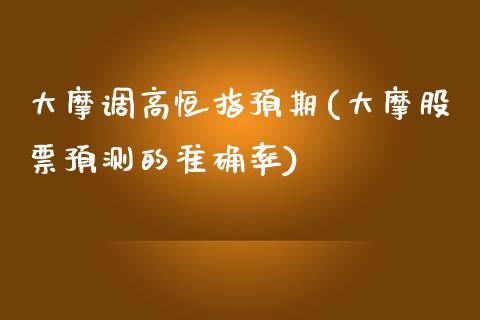 大摩调高恒指预期(大摩股票预测的准确率)